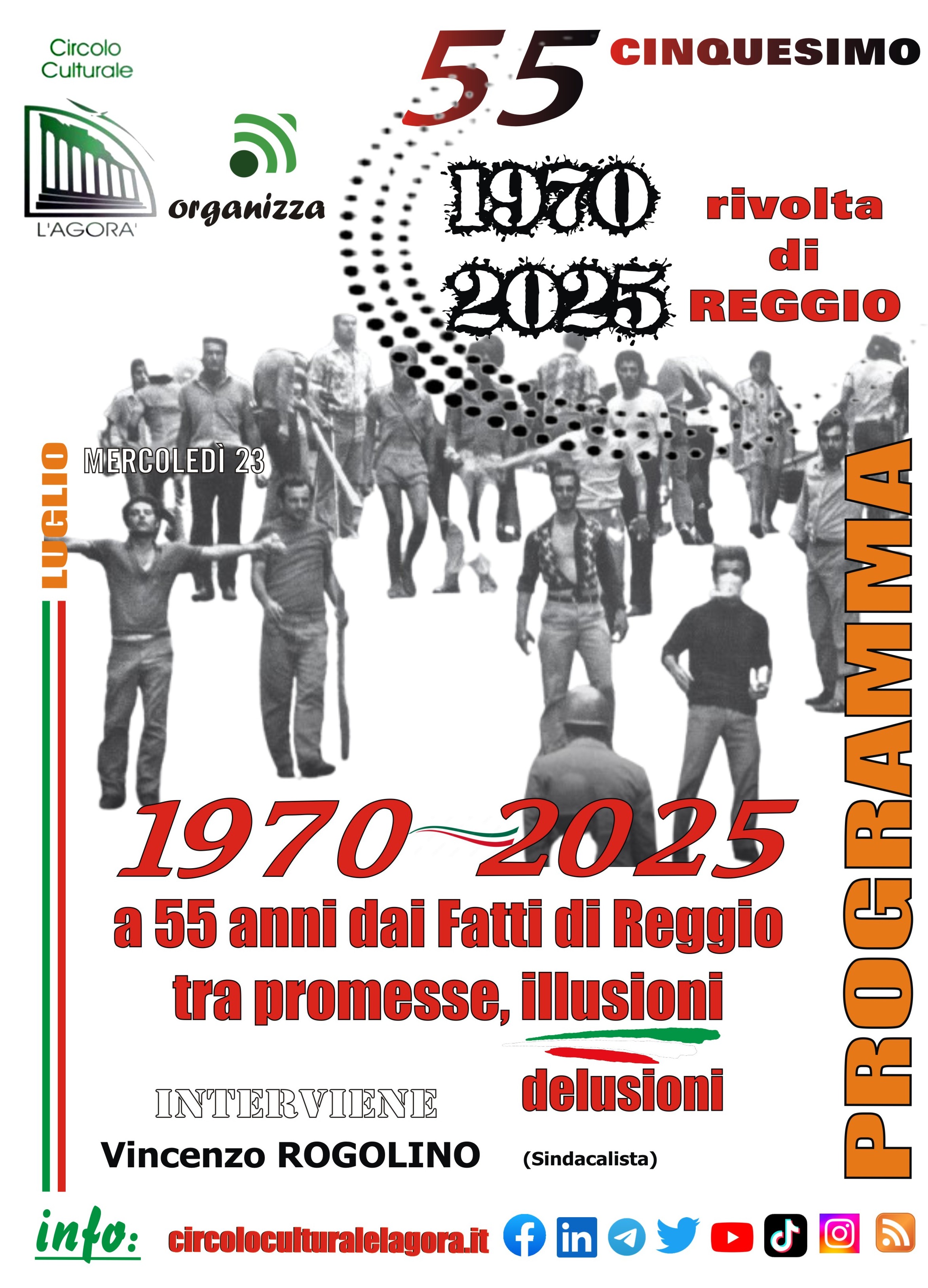 Circolo Culturale

L'AGORA'

organizza

55 CINQUESIMO

1970
2025

rivolta
di
REGGIO

LUGLIO

MERCOLEDÌ 23

PROGRAMMA

1970 2025

a 55 anni dai Fatti di Reggio
tra promesse, illusioni
delusioni

INTERVIENE
Vincenzo ROGOLINO (Sindacalista)

info: circoloculturalelagora.it